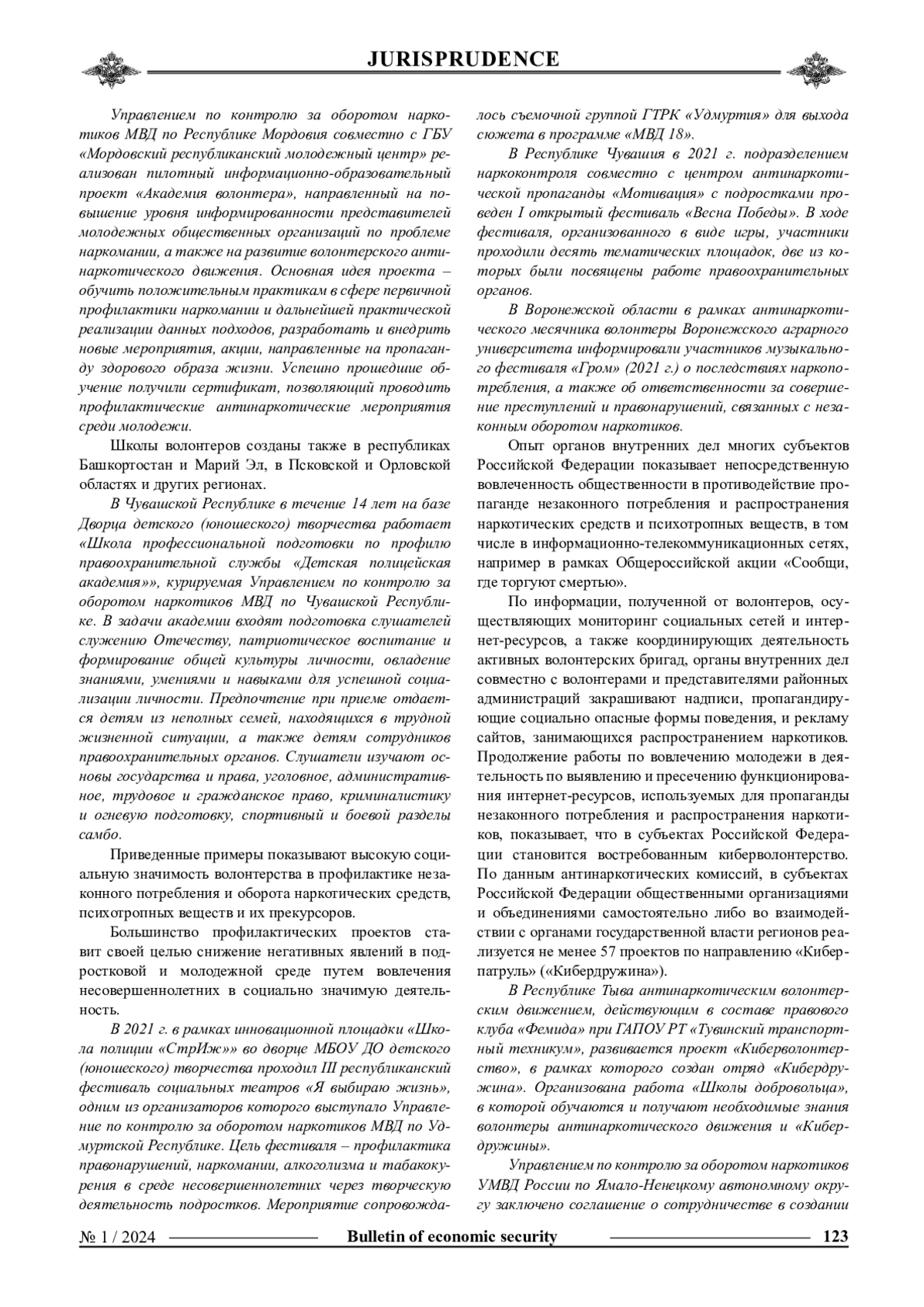 JURISPRUDENCE

Управлением по контролю за оборотом наркотиков МВД по Республике Мордовия совместно с ГБУ «Мордовский республиканский молодежный центр» реализован пилотный информационно-образовательный проект «Академия волонтера», направленный на повышение уровня информированности представителей молодежных общественных организаций по проблеме наркомании, а также на развитие волонтерского антинаркотического движения. Основная идея проекта – обучить положительным практикам в сфере первичной профилактики наркомании и дальнейшей практической реализации данных подходов, разработать и внедрить новые мероприятия, акции, направленные на пропаганду здорового образа жизни. Успешно прошедшие обучение получили сертификат, позволяющий проводить профилактические антинаркотические мероприятия среди молодежи.

Школы волонтеров созданы также в республиках Башкортостан и Марий Эл, в Псковской и Орловской областях и других регионах.

В Чувашской Республике в течение 14 лет на базе Дворца детского (юношеского) творчества работает «Школа профессиональной подготовки по профилю правоохранительной службы «Детская полицейская академия»», курируемая Управлением по контролю за оборотом наркотиков МВД по Чувашской Республике. В задачи академии входят подготовка слушателей служению Отечеству, патриотическое воспитание и формирование общей культуры личности, овладение знаниями, умениями и навыками для успешной социализации личности. Предпочтение при приеме отдается детям из неполных семей, находящихся в трудной жизненной ситуации, а также детям сотрудников правоохранительных органов. Слушатели изучают основы государства и права, уголовное, административное, трудовое и гражданское право, криминалистику и огневую подготовку, спортивный и боевой разделы самбо.

Приведенные примеры показывают высокую социальную значимость волонтерства в профилактике незаконного потребления и оборота наркотических средств, психотропных веществ и их прекурсоров.

Большинство профилактических проектов ставит своей целью снижение негативных явлений в подростковой и молодежной среде путем вовлечения несовершеннолетних в социально значимую деятельность.

В 2021 г. в рамках инновационной площадки «Школа полиции «СтрИж»» во дворце МБОУ ДО детского (юношеского) творчества проходил III республиканский фестиваль социальных театров «Я выбираю жизнь», одним из организаторов которого выступало Управление по контролю за оборотом наркотиков МВД по Удмуртской Республике. Цель фестиваля – профилактика правонарушений, наркомании, алкоголизма и табакокурения в среде несовершеннолетних через творческую деятельность подростков. Мероприятие сопровождалось съемочной группой ГТРК «Удмуртия» для выхода сюжета в программе «МВД 18».

В Республике Чувашия в 2021 г. подразделением наркоконтроля совместно с центром антинаркотической пропаганды «Мотивация» с подростками проведен I открытый фестиваль «Весна Победы». В ходе фестиваля, организованного в виде игры, участники проходили десять тематических площадок, две из которых были посвящены работе правоохранительных органов.

В Воронежской области в рамках антинаркотического месячника волонтеры Воронежского аграрного университета информировали участников музыкального фестиваля «Гром» (2021 г.) о последствиях наркопотребления, а также об ответственности за совершение преступлений и правонарушений, связанных с незаконным оборотом наркотиков.

Опыт органов внутренних дел многих субъектов Российской Федерации показывает непосредственную вовлеченность общественности в противодействие пропаганде незаконного потребления и распространения наркотических средств и психотропных веществ, в том числе в информационно-телекоммуникационных сетях, например в рамках Общероссийской акции «Сообщи, где торгуют смертью».

По информации, полученной от волонтеров, осуществляющих мониторинг социальных сетей и интернет-ресурсов, а также координирующих деятельность активных волонтерских бригад, органы внутренних дел совместно с волонтерами и представителями районных администраций закрашивают надписи, пропагандирующие социально опасные формы поведения, и рекламу сайтов, занимающихся распространением наркотиков. Продолжение работы по вовлечению молодежи в деятельность по выявлению и пресечению функционирования интернет-ресурсов, используемых для пропаганды незаконного потребления и распространения наркотиков, показывает, что в субъектах Российской Федерации становится востребованным киберволонтерство. По данным антинаркотических комиссий, в субъектах Российской Федерации общественными организациями и объединениями самостоятельно либо во взаимодействии с органами государственной власти регионов реализуется не менее 57 проектов по направлению «Киберпатруль» («Кибердружина»).

В Республике Тыва антинаркотическим волонтерским движением, действующим в составе правового клуба «Фемида» при ГАПОУ РТ «Тувинский транспортный техникум», развивается проект «Киберволонтерство», в рамках которого создан отряд «Кибердружина». Организована работа «Школы добровольца», в которой обучаются и получают необходимые знания волонтеры антинаркотического движения и «Кибердружины».

Управлением по контролю за оборотом наркотиков УМВД России по Ямало-Ненецкому автономному округу заключено соглашение о сотрудничестве в создании

№ 1 / 2024 Bulletin of economic security 123